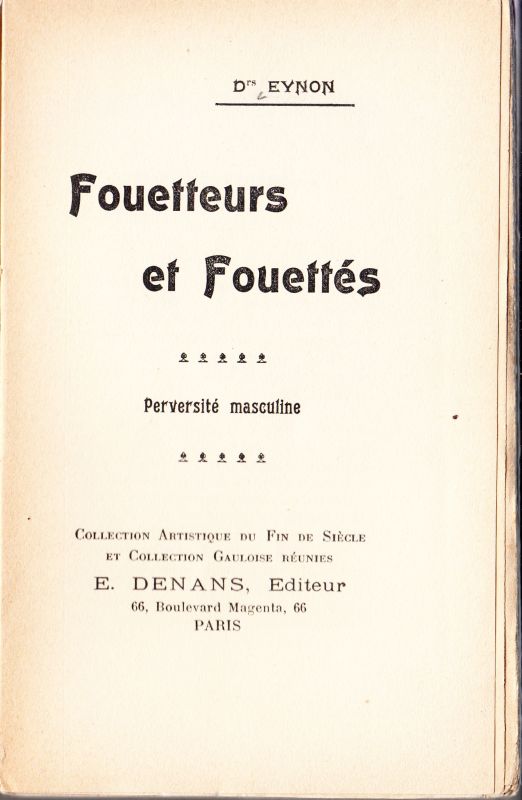 Drs EYNON

Fouetteurs

et Fouettés

Perversité masculine

Collection Artistique du Fin de Siècle
et Collection Gauloise réunies

E. DENANS, Editeur
66, Boulevard Magenta, 66
PARIS